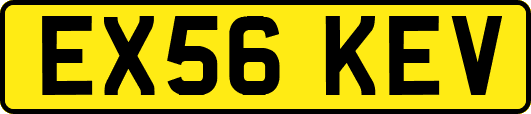 EX56 KEV